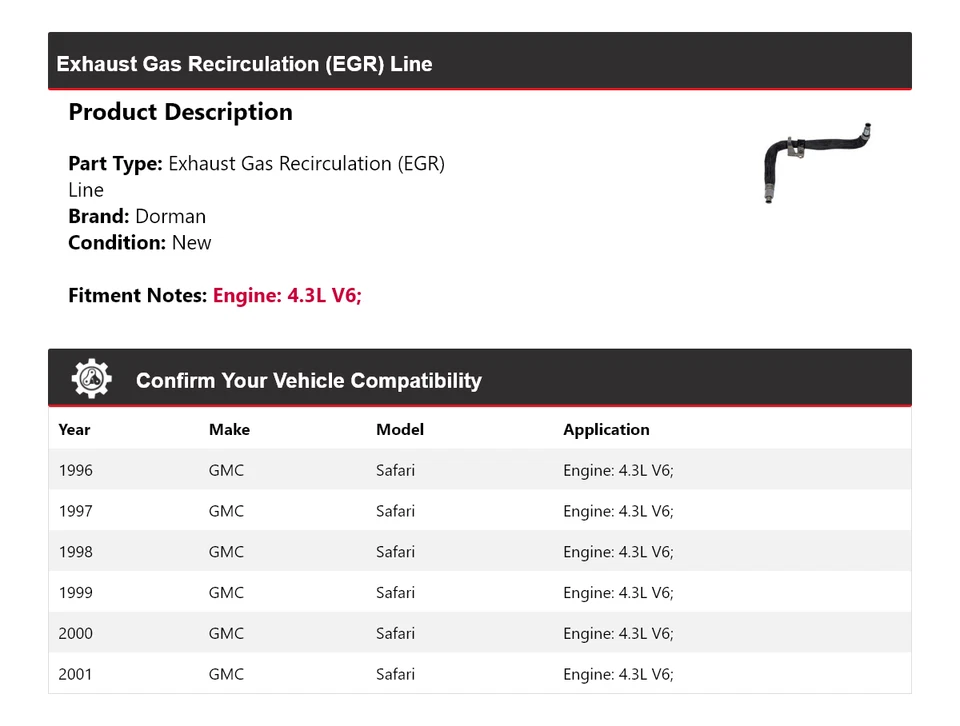 Exhaust Gas Recirculation (EGR) Line

Product Description

Part Type: Exhaust Gas Recirculation (EGR) Line
Brand: Dorman
Condition: New

Fitment Notes: Engine: 4.3L V6;

Confirm Your Vehicle Compatibility

| Year | Make | Model | Application |
|---|---|---|---|
| 1996 | GMC | Safari | Engine: 4.3L V6; |
| 1997 | GMC | Safari | Engine: 4.3L V6; |
| 1998 | GMC | Safari | Engine: 4.3L V6; |
| 1999 | GMC | Safari | Engine: 4.3L V6; |
| 2000 | GMC | Safari | Engine: 4.3L V6; |
| 2001 | GMC | Safari | Engine: 4.3L V6; |